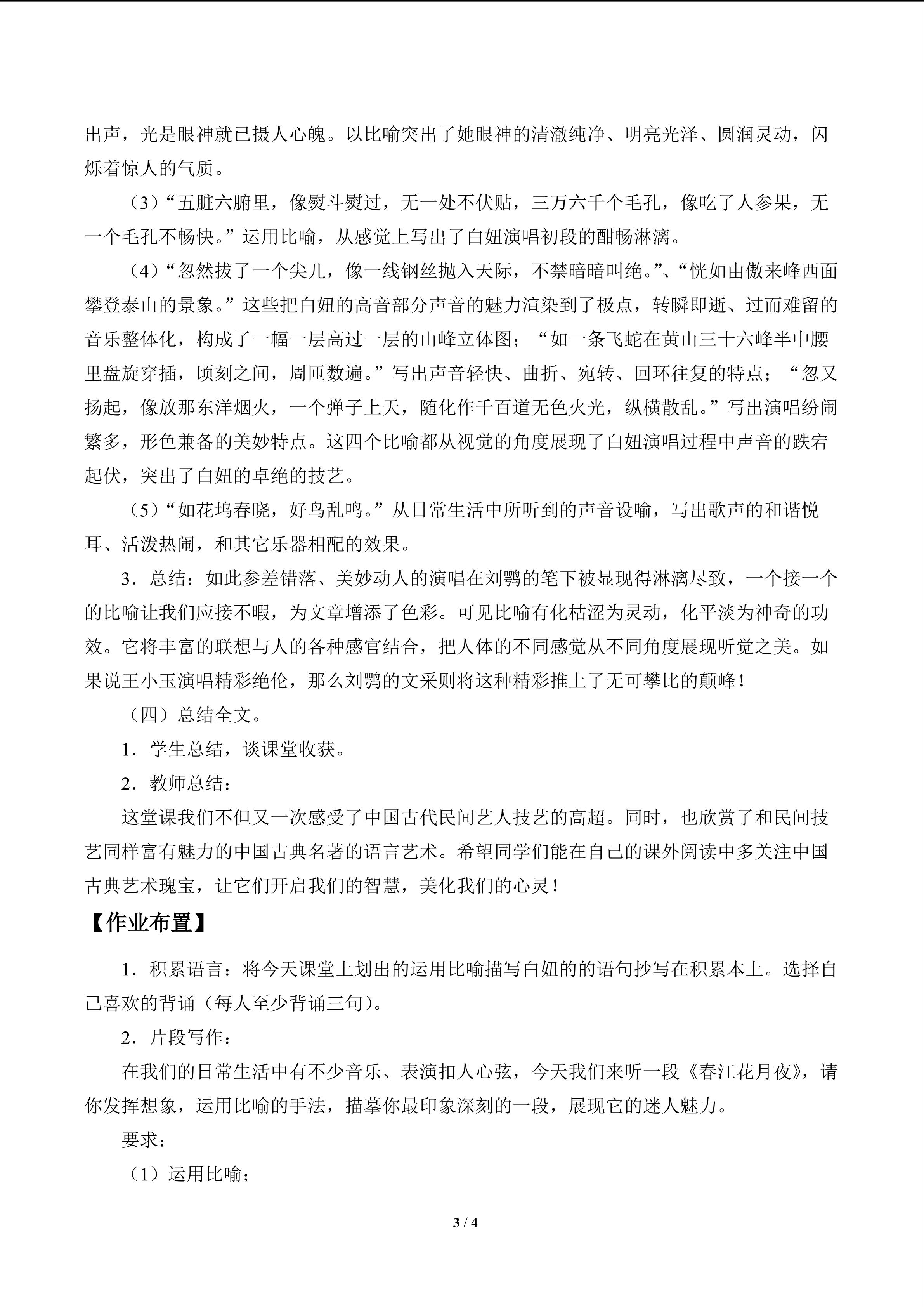 出声，光是眼神就已摄人心魄。以比喻突出了她眼神的清澈纯净、明亮光泽、圆润灵动，闪烁着惊人的气质。

（3）“五脏六腑里，像熨斗熨过，无一处不伏贴，三万六千个毛孔，像吃了人参果，无一个毛孔不畅快。”运用比喻，从感觉上写出了白妞演唱初段的酣畅淋漓。

（4）“忽然拔了一个尖儿，像一线钢丝抛入天际，不禁暗暗叫绝。”、“恍如由傲来峰西面攀登泰山的景象。”这些把白妞的高音部分声音的魅力渲染到了极点，转瞬即逝、过而难留的音乐整体化，构成了一幅一层高过一层的山峰立体图；“如一条飞蛇在黄山三十六峰半中腰里盘旋穿插，顷刻之间，周匝数遍。”写出声音轻快、曲折、宛转、回环往复的特点；“忽又扬起，像放那东洋烟火，一个弹子上天，随化作千百道无色火光，纵横散乱。”写出演唱纷闹繁多，形色兼备的美妙特点。这四个比喻都从视觉的角度展现了白妞演唱过程中声音的跌宕起伏，突出了白妞的卓绝的技艺。

（5）“如花坞春晓，好鸟乱鸣。”从日常生活中所听到的声音设喻，写出歌声的和谐悦耳、活泼热闹，和其它乐器相配的效果。

3．总结：如此参差错落、美妙动人的演唱在刘鹗的笔下被显现得淋漓尽致，一个接一个的比喻让我们应接不暇，为文章增添了色彩。可见比喻有化枯涩为灵动，化平淡为神奇的功效。它将丰富的联想与人的各种感官结合，把人体的不同感觉从不同角度展现听觉之美。如果说王小玉演唱精彩绝伦，那么刘鹗的文采则将这种精彩推上了无可攀比的颠峰！

（四）总结全文。

1．学生总结，谈课堂收获。

2．教师总结：

这堂课我们不但又一次感受了中国古代民间艺人技艺的高超。同时，也欣赏了和民间技艺同样富有魅力的中国古典名著的语言艺术。希望同学们能在自己的课外阅读中多关注中国古典艺术瑰宝，让它们开启我们的智慧，美化我们的心灵！

【作业布置】

1．积累语言：将今天课堂上划出的运用比喻描写白妞的的语句抄写在积累本上。选择自己喜欢的背诵（每人至少背诵三句）。

2．片段写作：

在我们的日常生活中有不少音乐、表演扣人心弦，今天我们来听一段《春江花月夜》，请你发挥想象，运用比喻的手法，描摹你最印象深刻的一段，展现它的迷人魅力。

要求：

（1）运用比喻；

3 / 4